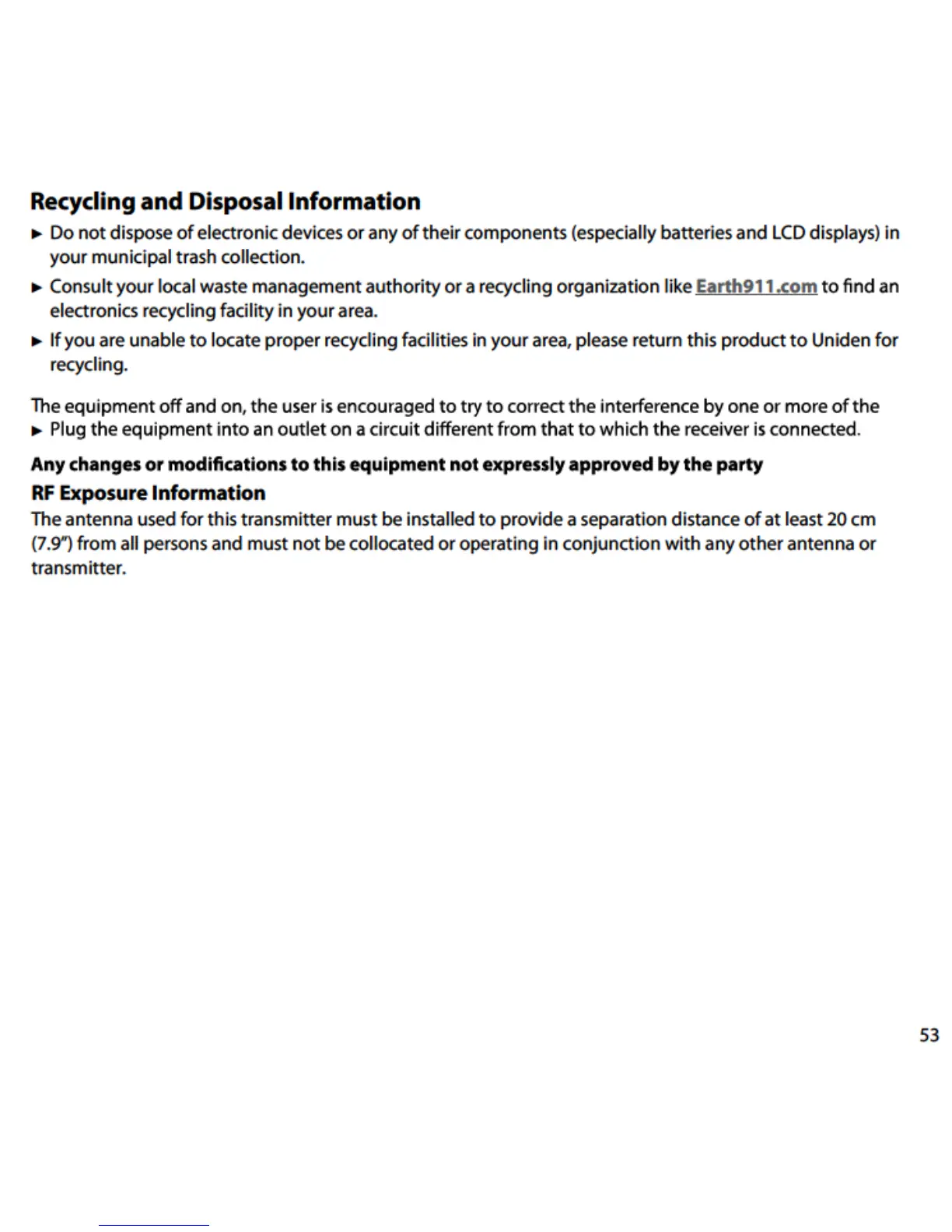 Recycling and Disposal Information

► Do not dispose of electronic devices or any of their components (especially batteries and LCD displays) in your municipal trash collection.

► Consult your local waste management authority or a recycling organization like Earth911.com to find an electronics recycling facility in your area.

► If you are unable to locate proper recycling facilities in your area, please return this product to Uniden for recycling.

The equipment off and on, the user is encouraged to try to correct the interference by one or more of the
► Plug the equipment into an outlet on a circuit different from that to which the receiver is connected.

Any changes or modifications to this equipment not expressly approved by the party

RF Exposure Information

The antenna used for this transmitter must be installed to provide a separation distance of at least 20 cm (7.9") from all persons and must not be collocated or operating in conjunction with any other antenna or transmitter.

53